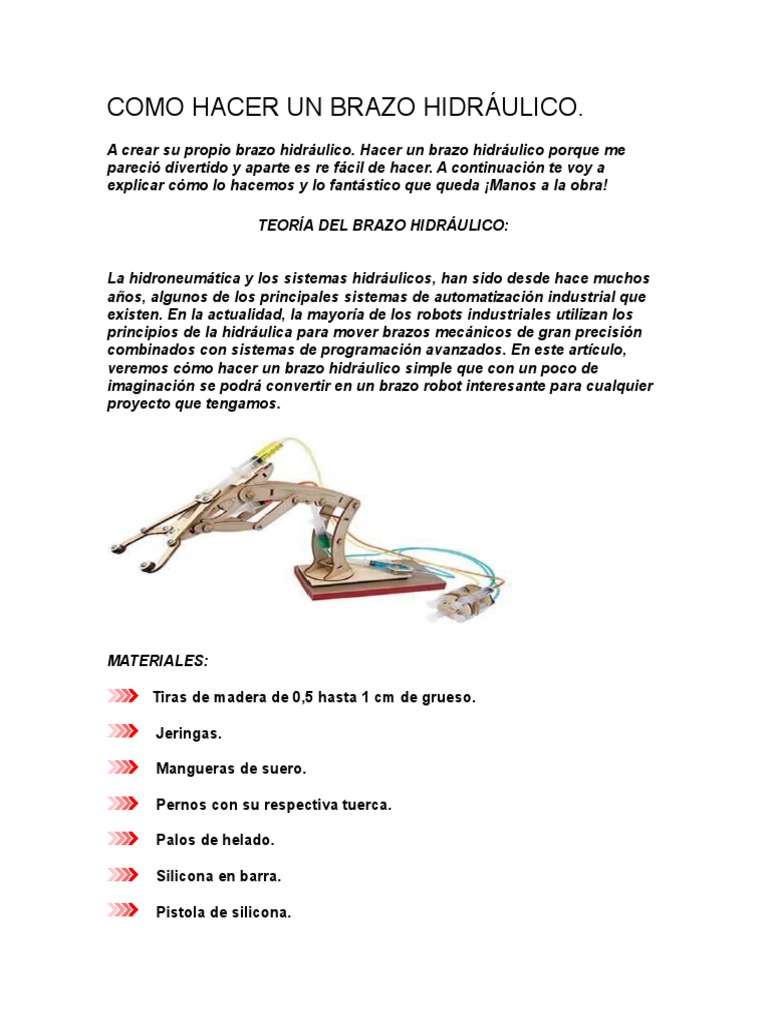 COMO HACER UN BRAZO HIDRÁULICO.

A crear su propio brazo hidráulico. Hacer un brazo hidráulico porque me pareció divertido y aparte es re fácil de hacer. A continuación te voy a explicar cómo lo hacemos y lo fantástico que queda ¡Manos a la obra!

TEORÍA DEL BRAZO HIDRÁULICO:

La hidroneumática y los sistemas hidráulicos, han sido desde hace muchos años, algunos de los principales sistemas de automatización industrial que existen. En la actualidad, la mayoría de los robots industriales utilizan los principios de la hidráulica para mover brazos mecánicos de gran precisión combinados con sistemas de programación avanzados. En este artículo, veremos cómo hacer un brazo hidráulico simple que con un poco de imaginación se podrá convertir en un brazo robot interesante para cualquier proyecto que tengamos.

MATERIALES:

Tiras de madera de 0,5 hasta 1 cm de grueso.

Jeringas.

Mangueras de suero.

Pernos con su respectiva tuerca.

Palos de helado.

Silicona en barra.

Pistola de silicona.